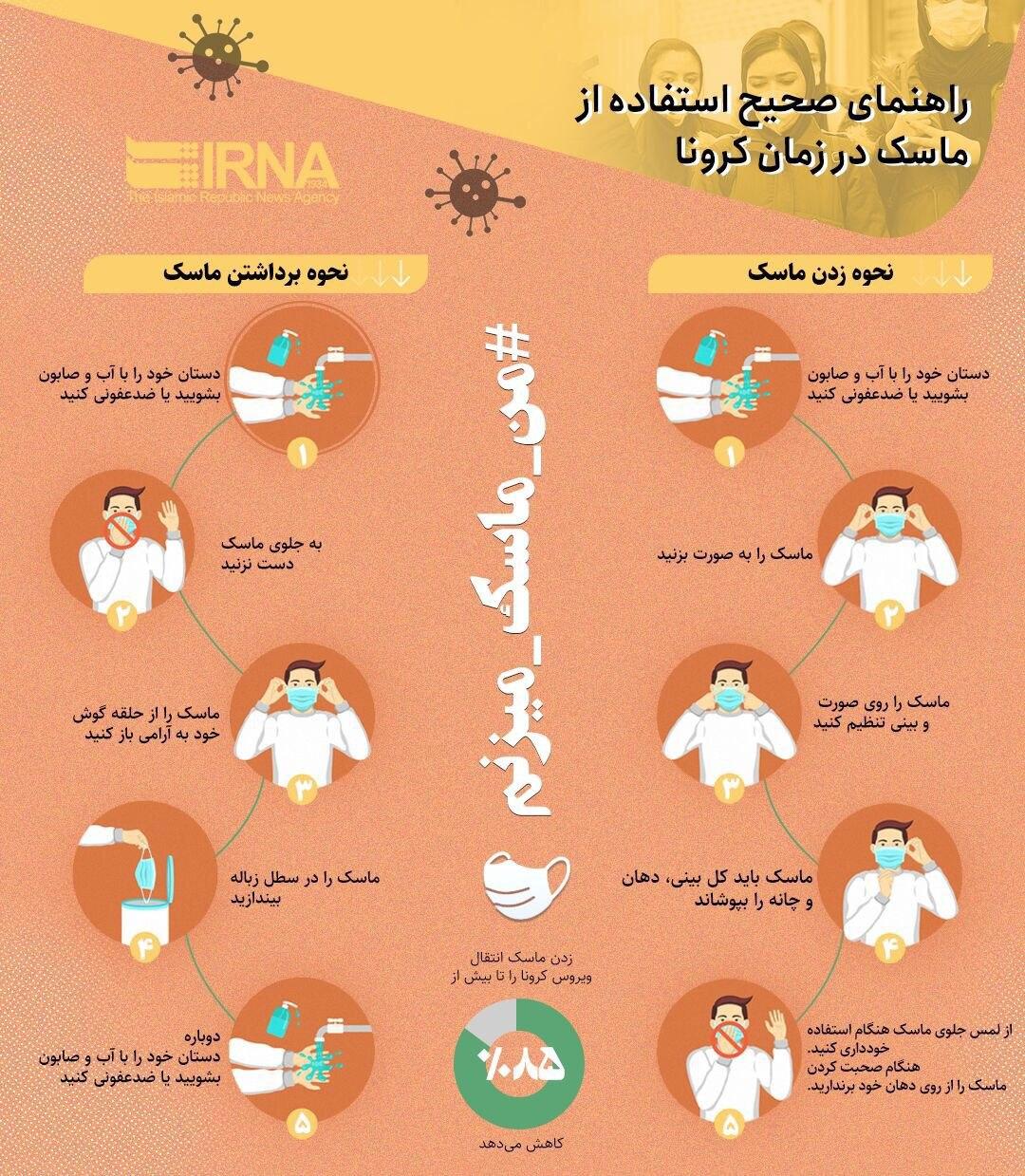 راهنمای صحیح استفاده از ماسک در زمان کرونا

IRNA
The Islamic Republic News Agency

نحوه زدن ماسک

دستان خود را با آب و صابون بشویید یا ضدعفونی کنید
۱

ماسک را به صورت بزنید
۲

ماسک را روی صورت و بینی تنظیم کنید
۳

ماسک باید کل بینی، دهان و چانه را بپوشاند
۴

از لمس جلوی ماسک هنگام استفاده خودداری کنید. هنگام صحبت کردن ماسک را از روی دهان خود برندارید.
۵

#من_ماسک_میزنم

زدن ماسک انتقال ویروس کرونا را تا بیش از
٪۸۵
کاهش می‌دهد

نحوه برداشتن ماسک

دستان خود را با آب و صابون بشویید یا ضدعفونی کنید
۱

به جلوی ماسک دست نزنید
۲

ماسک را از حلقه گوش خود به آرامی باز کنید
۳

ماسک را در سطل زباله بیندازید
۴

دوباره دستان خود را با آب و صابون بشویید یا ضدعفونی کنید
۵